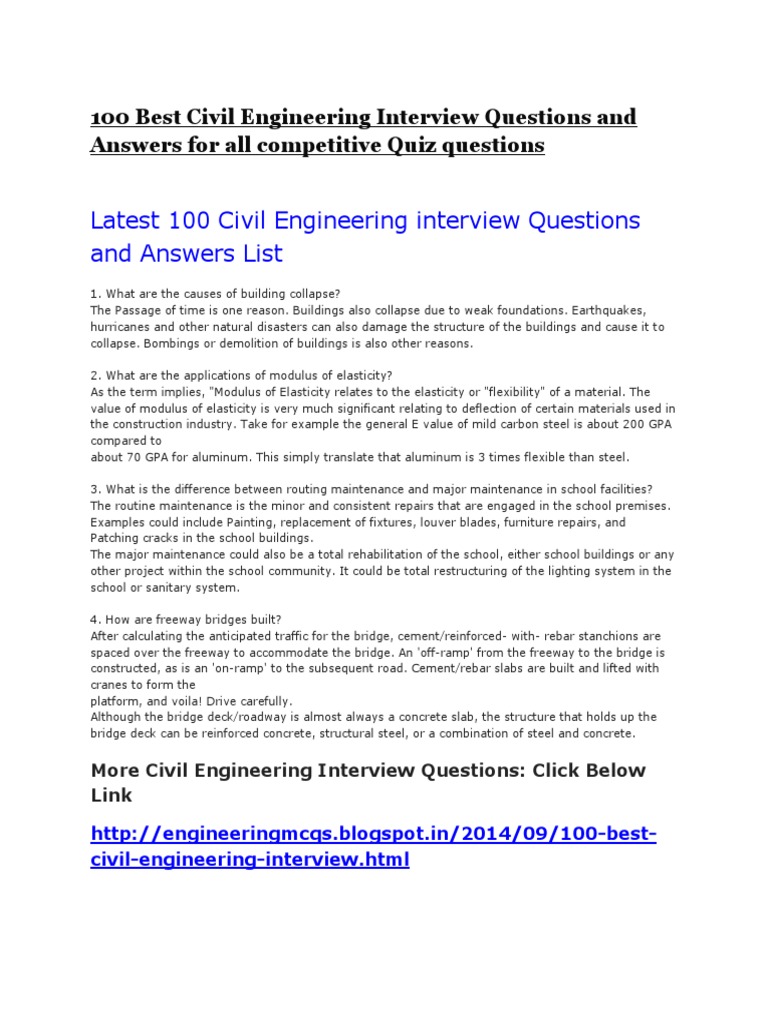 100 Best Civil Engineering Interview Questions and Answers for all competitive Quiz questions

Latest 100 Civil Engineering interview Questions and Answers List

1. What are the causes of building collapse?
The Passage of time is one reason. Buildings also collapse due to weak foundations. Earthquakes, hurricanes and other natural disasters can also damage the structure of the buildings and cause it to collapse. Bombings or demolition of buildings is also other reasons.

2. What are the applications of modulus of elasticity?
As the term implies, "Modulus of Elasticity relates to the elasticity or "flexibility" of a material. The value of modulus of elasticity is very much significant relating to deflection of certain materials used in the construction industry. Take for example the general E value of mild carbon steel is about 200 GPA compared to
about 70 GPA for aluminum. This simply translate that aluminum is 3 times flexible than steel.

3. What is the difference between routing maintenance and major maintenance in school facilities?
The routine maintenance is the minor and consistent repairs that are engaged in the school premises. Examples could include Painting, replacement of fixtures, louver blades, furniture repairs, and Patching cracks in the school buildings.
The major maintenance could also be a total rehabilitation of the school, either school buildings or any other project within the school community. It could be total restructuring of the lighting system in the school or sanitary system.

4. How are freeway bridges built?
After calculating the anticipated traffic for the bridge, cement/reinforced- with- rebar stanchions are spaced over the freeway to accommodate the bridge. An 'off-ramp' from the freeway to the bridge is constructed, as is an 'on-ramp' to the subsequent road. Cement/rebar slabs are built and lifted with cranes to form the
platform, and voila! Drive carefully.
Although the bridge deck/roadway is almost always a concrete slab, the structure that holds up the bridge deck can be reinforced concrete, structural steel, or a combination of steel and concrete.

More Civil Engineering Interview Questions: Click Below Link

http://engineeringmcqs.blogspot.in/2014/09/100-best-civil-engineering-interview.html